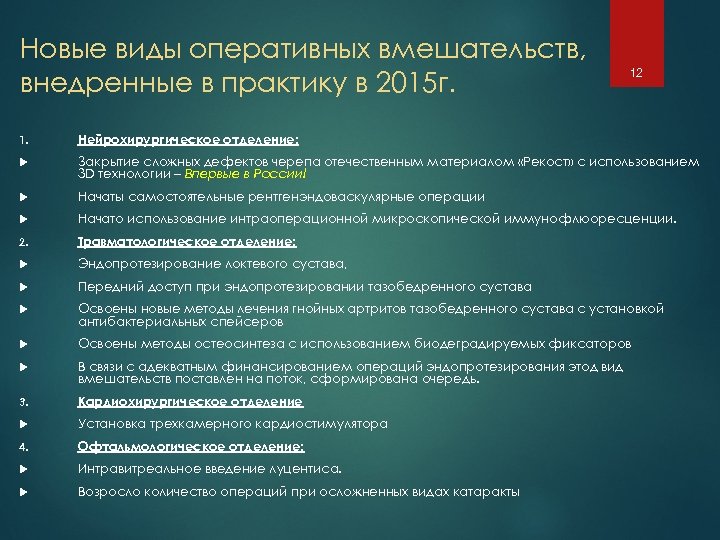 Новые виды оперативных вмешательств, внедренные в практику в 2015г.

12

1. Нейрохирургическое отделение:

Закрытие сложных дефектов черепа отечественным материалом «Рекост» с использованием 3D технологии – Впервые в России!

Начаты самостоятельные рентгенэндоваскулярные операции

Начато использование интраоперационной микроскопической иммунофлюоресценции.

2. Травматологическое отделение:

Эндопротезирование локтевого сустава,

Передний доступ при эндопротезировании тазобедренного сустава

Освоены новые методы лечения гнойных артритов тазобедренного сустава с установкой антибактериальных спейсеров

Освоены методы остеосинтеза с использованием биодеградируемых фиксаторов

В связи с адекватным финансированием операций эндопротезирования этод вид вмешательств поставлен на поток, сформирована очередь.

3. Кардиохирургическое отделение

Установка трехкамерного кардиостимулятора

4. Офтальмологическое отделение:

Интравитреальное введение луцентиса.

Возросло количество операций при осложненных видах катаракты